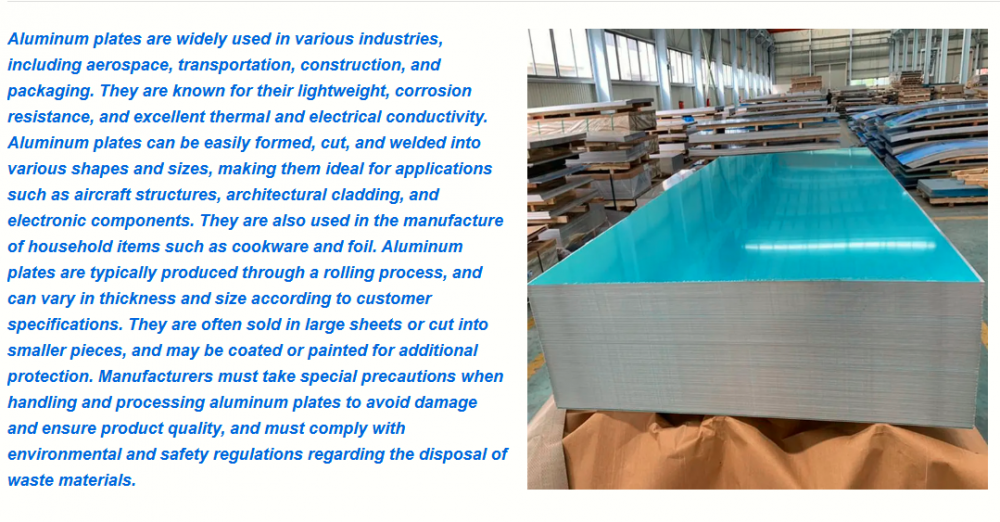 Aluminum plates are widely used in various industries, including aerospace, transportation, construction, and packaging. They are known for their lightweight, corrosion resistance, and excellent thermal and electrical conductivity. Aluminum plates can be easily formed, cut, and welded into various shapes and sizes, making them ideal for applications such as aircraft structures, architectural cladding, and electronic components. They are also used in the manufacture of household items such as cookware and foil. Aluminum plates are typically produced through a rolling process, and can vary in thickness and size according to customer specifications. They are often sold in large sheets or cut into smaller pieces, and may be coated or painted for additional protection. Manufacturers must take special precautions when handling and processing aluminum plates to avoid damage and ensure product quality, and must comply with environmental and safety regulations regarding the disposal of waste materials.